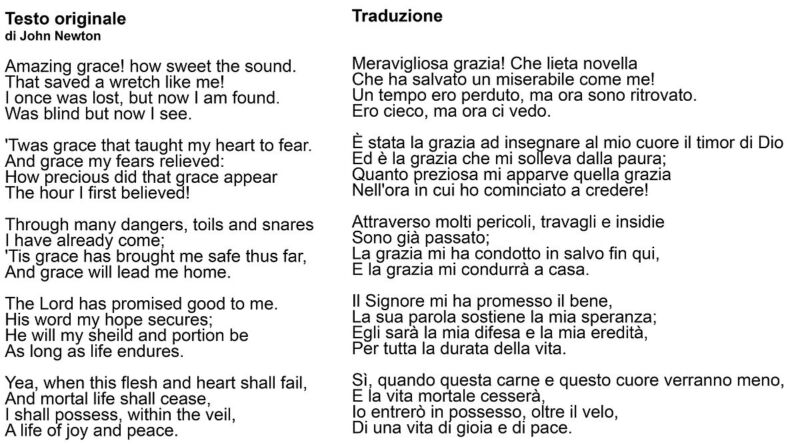 Testo originale
di John Newton

Amazing grace! how sweet the sound.
That saved a wretch like me!
I once was lost, but now I am found.
Was blind but now I see.

'Twas grace that taught my heart to fear.
And grace my fears relieved:
How precious did that grace appear
The hour I first believed!

Through many dangers, toils and snares
I have already come;
'Tis grace has brought me safe thus far,
And grace will lead me home.

The Lord has promised good to me.
His word my hope secures;
He will my sheild and portion be
As long as life endures.

Yea, when this flesh and heart shall fail,
And mortal life shall cease,
I shall possess, within the veil,
A life of joy and peace.

Traduzione

Meravigliosa grazia! Che lieta novella
Che ha salvato un miserabile come me!
Un tempo ero perduto, ma ora sono ritrovato.
Ero cieco, ma ora ci vedo.

È stata la grazia ad insegnare al mio cuore il timor di Dio
Ed è la grazia che mi solleva dalla paura;
Quanto preziosa mi apparve quella grazia
Nell'ora in cui ho cominciato a credere!

Attraverso molti pericoli, travagli e insidie
Sono già passato;
La grazia mi ha condotto in salvo fin qui,
E la grazia mi condurrà a casa.

Il Signore mi ha promesso il bene,
La sua parola sostiene la mia speranza;
Egli sarà la mia difesa e la mia eredità,
Per tutta la durata della vita.

Sì, quando questa carne e questo cuore verranno meno,
E la vita mortale cesserà,
Io entrerò in possesso, oltre il velo,
Di una vita di gioia e di pace.